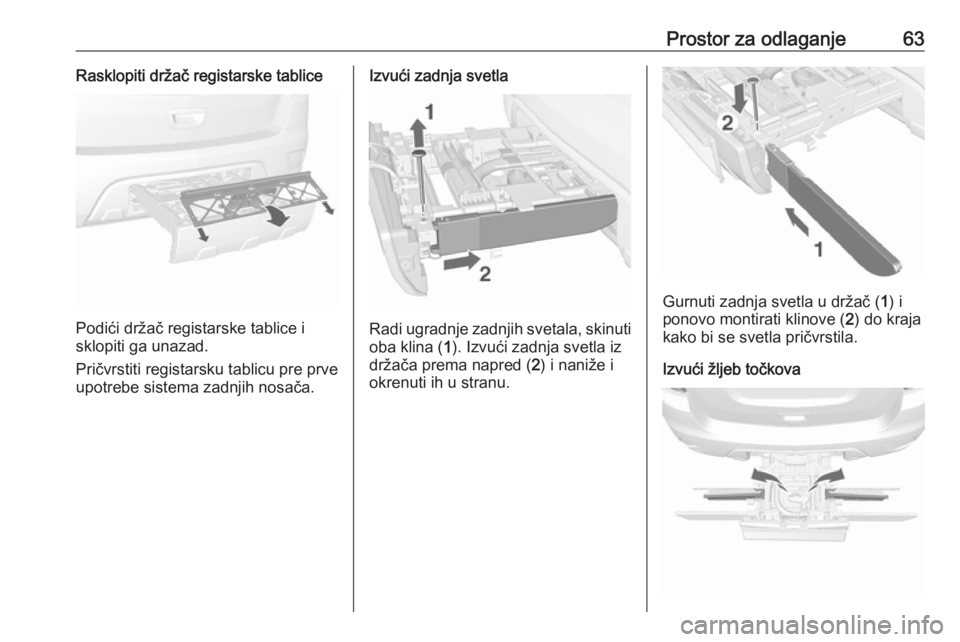 Prostor za odlaganje 63

Rasklopiti držač registarske tablice

Podići držač registarske tablice i sklopiti ga unazad.

Pričvrstiti registarsku tablicu pre prve upotrebe sistema zadnjih nosača.

Izvući zadnja svetla

1

2

Radi ugradnje zadnjih svetala, skinuti oba klina (1). Izvući zadnja svetla iz držača prema napred (2) i naniže i okrenuti ih u stranu.

2

1

Gurnuti zadnja svetla u držač (1) i ponovo montirati klinove (2) do kraja kako bi se svetla pričvrstila.

Izvući žljeb točkova

carmanualsonline.info